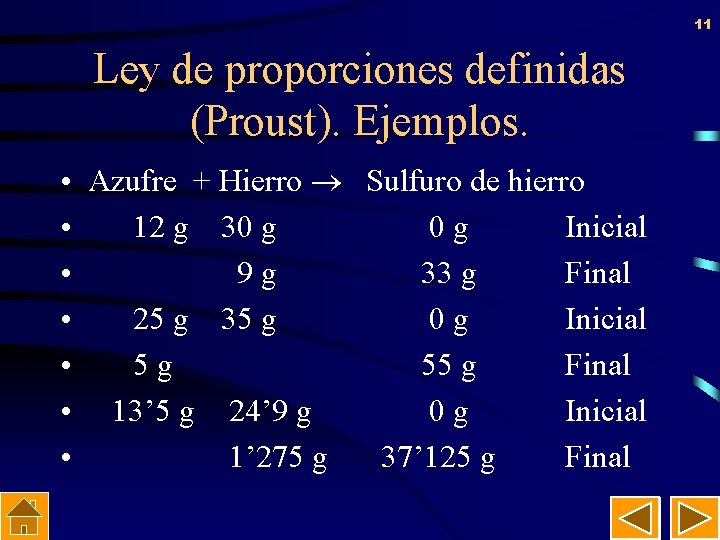 11

Ley de proporciones definidas (Proust). Ejemplos.

• Azufre + Hierro → Sulfuro de hierro
• 12 g 30 g 0 g Inicial
• 9 g 33 g Final
• 25 g 35 g 0 g Inicial
• 5 g 55 g Final
• 13'5 g 24'9 g 0 g Inicial
• 1'275 g 37'125 g Final